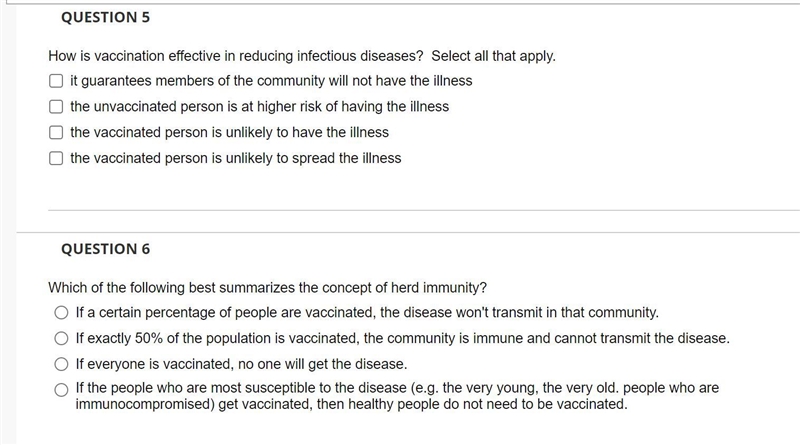 QUESTION 5

How is vaccination effective in reducing infectious diseases? Select all that apply.

it guarantees members of the community will not have the illness

the unvaccinated person is at higher risk of having the illness

the vaccinated person is unlikely to have the illness

the vaccinated person is unlikely to spread the illness

QUESTION 6

Which of the following best summarizes the concept of herd immunity?

If a certain percentage of people are vaccinated, the disease won't transmit in that community.

If exactly 50% of the population is vaccinated, the community is immune and cannot transmit the disease.

If everyone is vaccinated, no one will get the disease.

If the people who are most susceptible to the disease (e.g. the very young, the very old. people who are immunocompromised) get vaccinated, then healthy people do not need to be vaccinated.